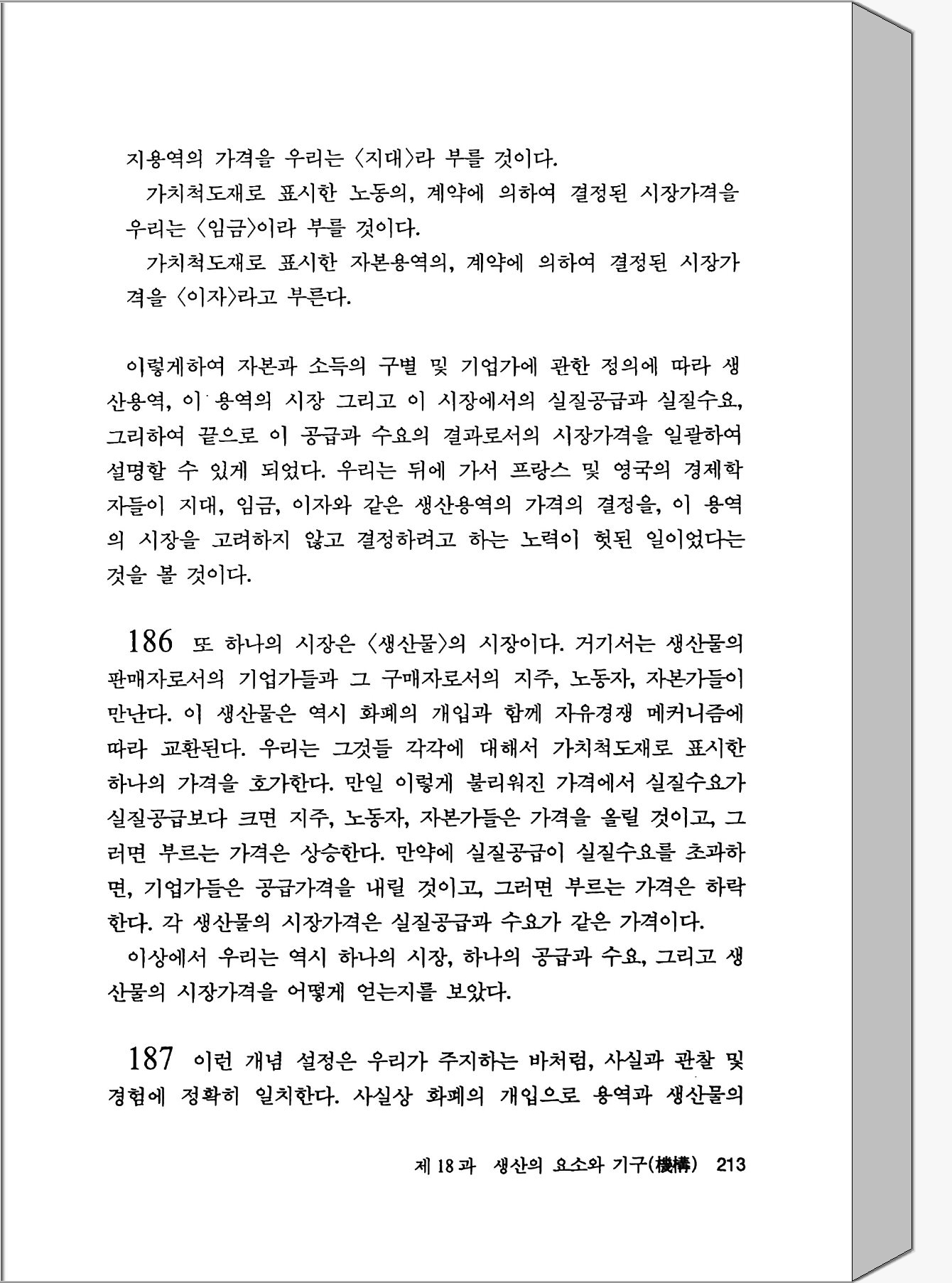 지용역의 가격을 우리는 〈지대〉라 부를 것이다.

가치척도재로 표시한 노동의, 계약에 의하여 결정된 시장가격을 우리는 〈임금〉이라 부를 것이다.

가치척도재로 표시한 자본용역의, 계약에 의하여 결정된 시장가격을 〈이자〉라고 부른다.

이렇게하여 자본과 소득의 구별 및 기업가에 관한 정의에 따라 생산용역, 이 용역의 시장 그리고 이 시장에서의 실질공급과 실질수요, 그리하여 끝으로 이 공급과 수요의 결과로서의 시장가격을 일괄하여 설명할 수 있게 되었다. 우리는 뒤에 가서 프랑스 및 영국의 경제학자들이 지대, 임금, 이자와 같은 생산용역의 가격의 결정을, 이 용역의 시장을 고려하지 않고 결정하려고 하는 노력이 헛된 일이었다는 것을 볼 것이다.

186 또 하나의 시장은 〈생산물〉의 시장이다. 거기서는 생산물의 판매자로서의 기업가들과 그 구매자로서의 지주, 노동자, 자본가들이 만난다. 이 생산물은 역시 화폐의 개입과 함께 자유경쟁 메커니즘에 따라 교환된다. 우리는 그것들 각각에 대해서 가치척도재로 표시한 하나의 가격을 호가한다. 만일 이렇게 불리워진 가격에서 실질수요가 실질공급보다 크면 지주, 노동자, 자본가들은 가격을 올릴 것이고, 그러면 부르는 가격은 상승한다. 만약에 실질공급이 실질수요를 초과하면, 기업가들은 공급가격을 내릴 것이고, 그러면 부르는 가격은 하락한다. 각 생산물의 시장가격은 실질공급과 수요가 같은 가격이다.

이상에서 우리는 역시 하나의 시장, 하나의 공급과 수요, 그리고 생산물의 시장가격을 어떻게 얻는지를 보았다.

187 이런 개념 설정은 우리가 주지하는 바처럼, 사실과 관찰 및 경험에 정확히 일치한다. 사실상 화폐의 개입으로 용역과 생산물의

제 18 과 생산의 요소와 기구(機構) 213